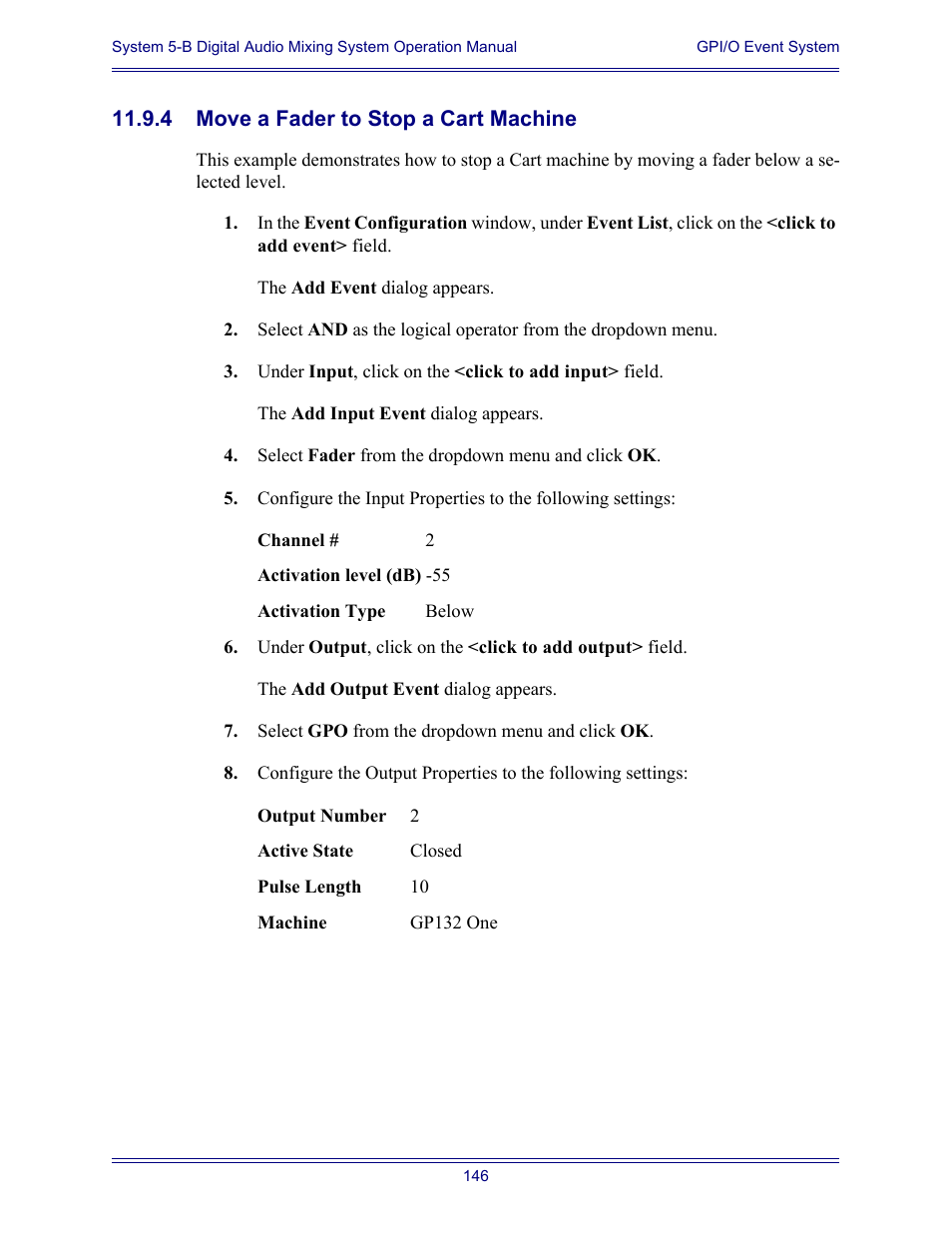 System 5-B Digital Audio Mixing System Operation Manual

GPI/O Event System

11.9.4 Move a Fader to Stop a Cart Machine

This example demonstrates how to stop a Cart machine by moving a fader below a selected level.

1. In the Event Configuration window, under Event List, click on the <click to add event> field.

The Add Event dialog appears.

2. Select AND as the logical operator from the dropdown menu.

3. Under Input, click on the <click to add input> field.

The Add Input Event dialog appears.

4. Select Fader from the dropdown menu and click OK.

5. Configure the Input Properties to the following settings:

Channel # 2

Activation level (dB) -55

Activation Type Below

6. Under Output, click on the <click to add output> field.

The Add Output Event dialog appears.

7. Select GPO from the dropdown menu and click OK.

8. Configure the Output Properties to the following settings:

Output Number 2

Active State Closed

Pulse Length 10

Machine GP132 One

146